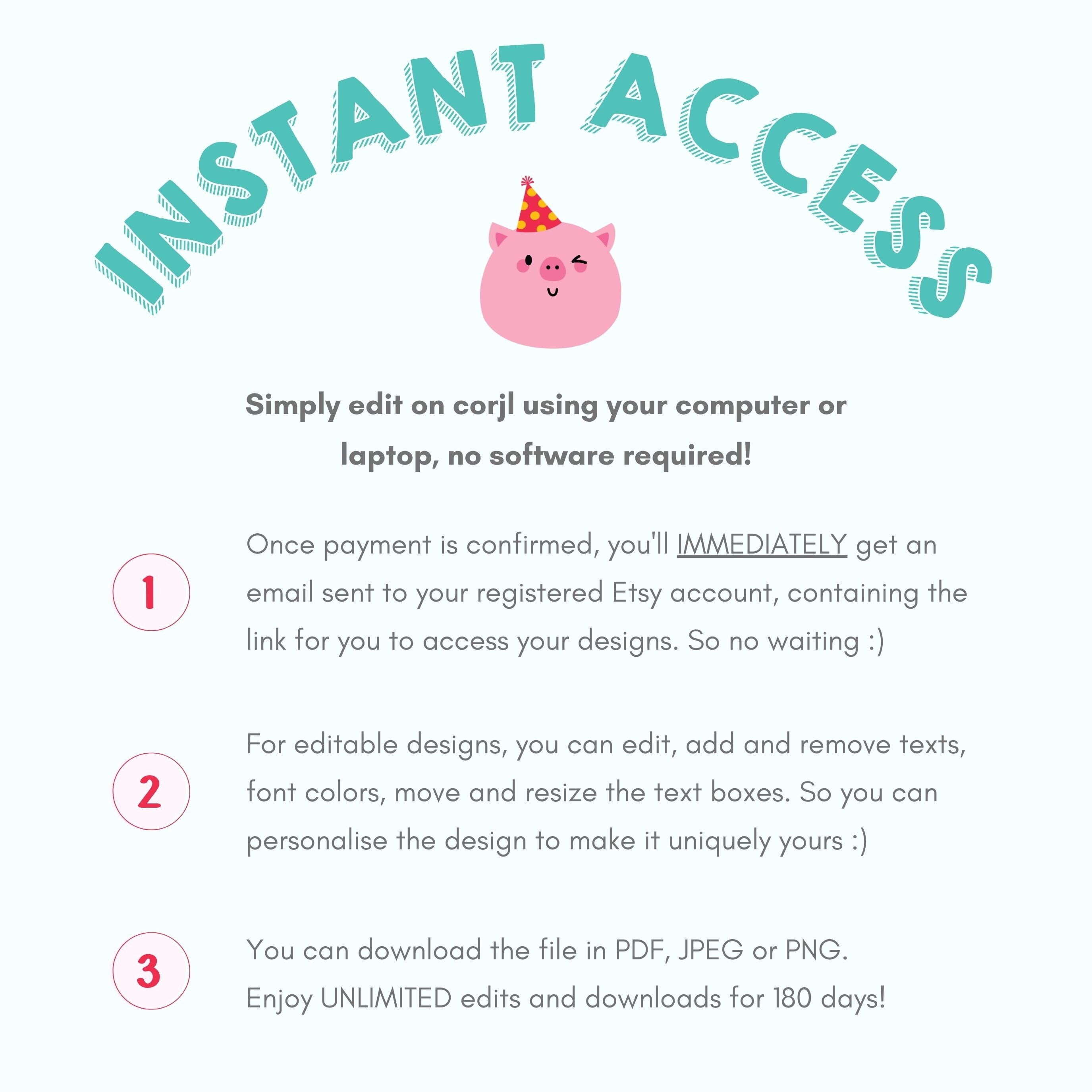 INSTANT ACCESS

Simply edit on corjl using your computer or laptop, no software required!

1

Once payment is confirmed, you'll IMMEDIATELY get an email sent to your registered Etsy account, containing the link for you to access your designs. So no waiting :)

2

For editable designs, you can edit, add and remove texts, font colors, move and resize the text boxes. So you can personalise the design to make it uniquely yours :)

3

You can download the file in PDF, JPEG or PNG.
Enjoy UNLIMITED edits and downloads for 180 days!